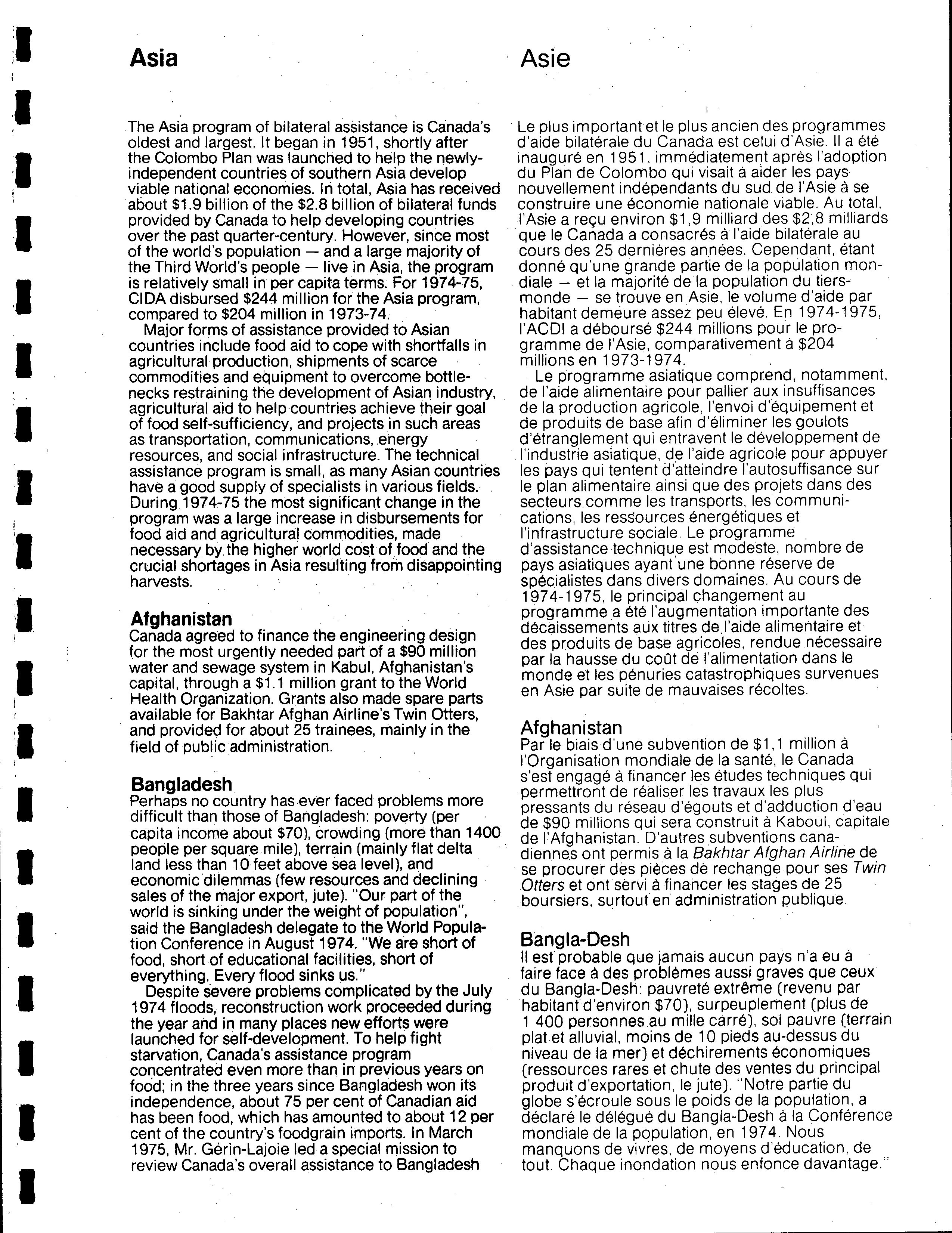 Asia

The Asia program of bilateral assistance is Canada's oldest and largest. It began in 1951, shortly after the Colombo Plan was launched to help the newly-independent countries of southern Asia develop viable national economies. In total, Asia has received about \$1.9 billion of the \$2.8 billion of bilateral funds provided by Canada to help developing countries over the past quarter-century. However, since most of the world's population — and a large majority of the Third World's people — live in Asia, the program is relatively small in per capita terms. For 1974-75, CIDA disbursed \$244 million for the Asia program, compared to \$204 million in 1973-74.

Major forms of assistance provided to Asian countries include food aid to cope with shortfalls in agricultural production, shipments of scarce commodities and equipment to overcome bottlenecks restraining the development of Asian industry, agricultural aid to help countries achieve their goal of food self-sufficiency, and projects in such areas as transportation, communications, energy resources, and social infrastructure. The technical assistance program is small, as many Asian countries have a good supply of specialists in various fields. During 1974-75 the most significant change in the program was a large increase in disbursements for food aid and agricultural commodities, made necessary by the higher world cost of food and the crucial shortages in Asia resulting from disappointing harvests.

Afghanistan
Canada agreed to finance the engineering design for the most urgently needed part of a \$90 million water and sewage system in Kabul, Afghanistan's capital, through a \$1.1 million grant to the World Health Organization. Grants also made spare parts available for Bakhtar Afghan Airline's Twin Otters, and provided for about 25 trainees, mainly in the field of public administration.

Bangladesh
Perhaps no country has ever faced problems more difficult than those of Bangladesh: poverty (per capita income about \$70), crowding (more than 1400 people per square mile), terrain (mainly flat delta land less than 10 feet above sea level), and economic dilemmas (few resources and declining sales of the major export, jute). "Our part of the world is sinking under the weight of population", said the Bangladesh delegate to the World Population Conference in August 1974. "We are short of food, short of educational facilities, short of everything. Every flood sinks us."

Despite severe problems complicated by the July 1974 floods, reconstruction work proceeded during the year and in many places new efforts were launched for self-development. To help fight starvation, Canada's assistance program concentrated even more than in previous years on food; in the three years since Bangladesh won its independence, about 75 per cent of Canadian aid has been food, which has amounted to about 12 per cent of the country's foodgrain imports. In March 1975, Mr. Gérin-Lajoie led a special mission to review Canada's overall assistance to Bangladesh

Asie

Le plus important et le plus ancien des programmes d'aide bilatérale du Canada est celui d'Asie. Il a été inauguré en 1951, immédiatement après l'adoption du Plan de Colombo qui visait à aider les pays nouvellement indépendants du sud de l'Asie à se construire une économie nationale viable. Au total, l'Asie a reçu environ \$1,9 milliard des \$2,8 milliards que le Canada a consacrés à l'aide bilatérale au cours des 25 dernières années. Cependant, étant donné qu'une grande partie de la population mondiale — et la majorité de la population du tiers-monde — se trouve en Asie, le volume d'aide par habitant demeure assez peu élevé. En 1974-1975, l'ACDI a déboursé \$244 millions pour le programme de l'Asie, comparativement à \$204 millions en 1973-1974.

Le programme asiatique comprend, notamment, de l'aide alimentaire pour pallier aux insuffisances de la production agricole, l'envoi d'équipement et de produits de base afin d'éliminer les goulots d'étranglement qui entravent le développement de l'industrie asiatique, de l'aide agricole pour appuyer les pays qui tentent d'atteindre l'autosuffisance sur le plan alimentaire ainsi que des projets dans des secteurs comme les transports, les communications, les ressources énergétiques et l'infrastructure sociale. Le programme d'assistance technique est modeste, nombre de pays asiatiques ayant une bonne réserve de spécialistes dans divers domaines. Au cours de 1974-1975, le principal changement au programme a été l'augmentation importante des décaissements aux titres de l'aide alimentaire et des produits de base agricoles, rendue nécessaire par la hausse du coût de l'alimentation dans le monde et les pénuries catastrophiques survenues en Asie par suite de mauvaises récoltes.

Afghanistan
Par le biais d'une subvention de \$1,1 million à l'Organisation mondiale de la santé, le Canada s'est engagé à financer les études techniques qui permettront de réaliser les travaux les plus pressants du réseau d'égouts et d'adduction d'eau de \$90 millions qui sera construit à Kaboul, capitale de l'Afghanistan. D'autres subventions canadiennes ont permis à la Bakhtar Afghan Airline de se procurer des pièces de rechange pour ses Twin Otters et ont servi à financer les stages de 25 boursiers, surtout en administration publique.

Bangla-Desh
Il est probable que jamais aucun pays n'a eu à faire face à des problèmes aussi graves que ceux du Bangla-Desh: pauvreté extrême (revenu par habitant d'environ \$70), surpeuplement (plus de 1 400 personnes au mille carré), sol pauvre (terrain plat et alluvial, moins de 10 pieds au-dessus du niveau de la mer) et déchirements économiques (ressources rares et chute des ventes du principal produit d'exportation, le jute). "Notre partie du globe s'écroule sous le poids de la population, a déclaré le délégué du Bangla-Desh à la Conférence mondiale de la population, en 1974. Nous manquons de vivres, de moyens d'éducation, de tout. Chaque inondation nous enfonce davantage."